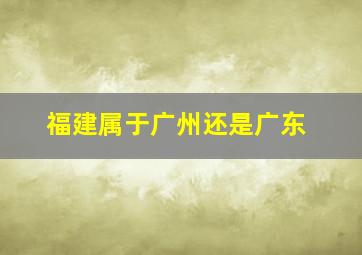 福建属于广州还是广东